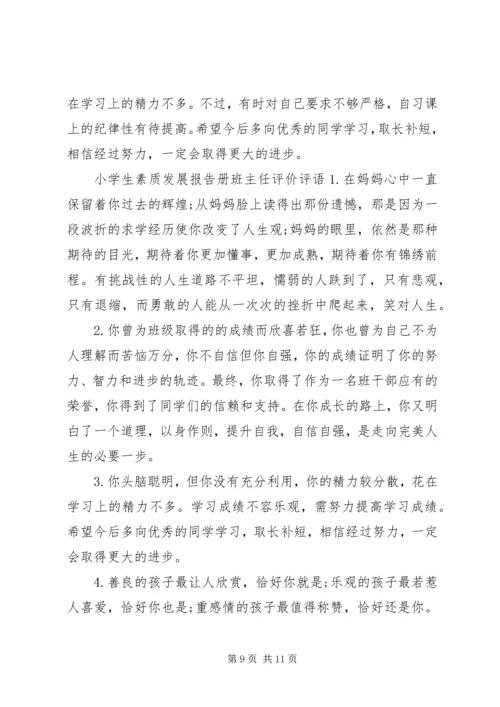 在学习上的精力不多。不过，有时对自己要求不够严格，自习课上的纪律性有待提高。希望今后多向优秀的同学学习，取长补短，相信经过努力，一定会取得更大的进步。

小学生素质发展报告册班主任评价评语 1. 在妈妈心中一直保留着你过去的辉煌;从妈妈脸上读得出那份遗憾，那是因为一段波折的求学经历使你改变了人生观;妈妈的眼里，依然是那种期待的目光，期待着你更加懂事，更加成熟，期待着你有锦绣前程。有挑战性的人生道路不平坦，懦弱的人跌到了，只有悲观，只有退缩，而勇敢的人能从一次次的挫折中爬起来，笑对人生。

2. 你曾为班级取得的的成绩而欣喜若狂，你也曾为自己不为人理解而苦恼万分，你不自信但你自强，你的成绩证明了你的努力、智力和进步的轨迹。最终，你取得了作为一名班干部应有的荣誉，你得到了同学们的信赖和支持。在你成长的路上，你又明白了一个道理，以身作则，提升自我，自信自强，是走向完美人生的必要一步。

3. 你头脑聪明，但你没有充分利用，你的精力较分散，花在学习上的精力不多。学习成绩不容乐观，需努力提高学习成绩。希望今后多向优秀的同学学习，取长补短，相信经过努力，一定会取得更大的进步。

4. 善良的孩子最让人欣赏，恰好你就是;乐观的孩子最若惹人喜爱，恰好你也是;重感情的孩子最值得称赞，恰好还是你。

第 9 页 共 11 页